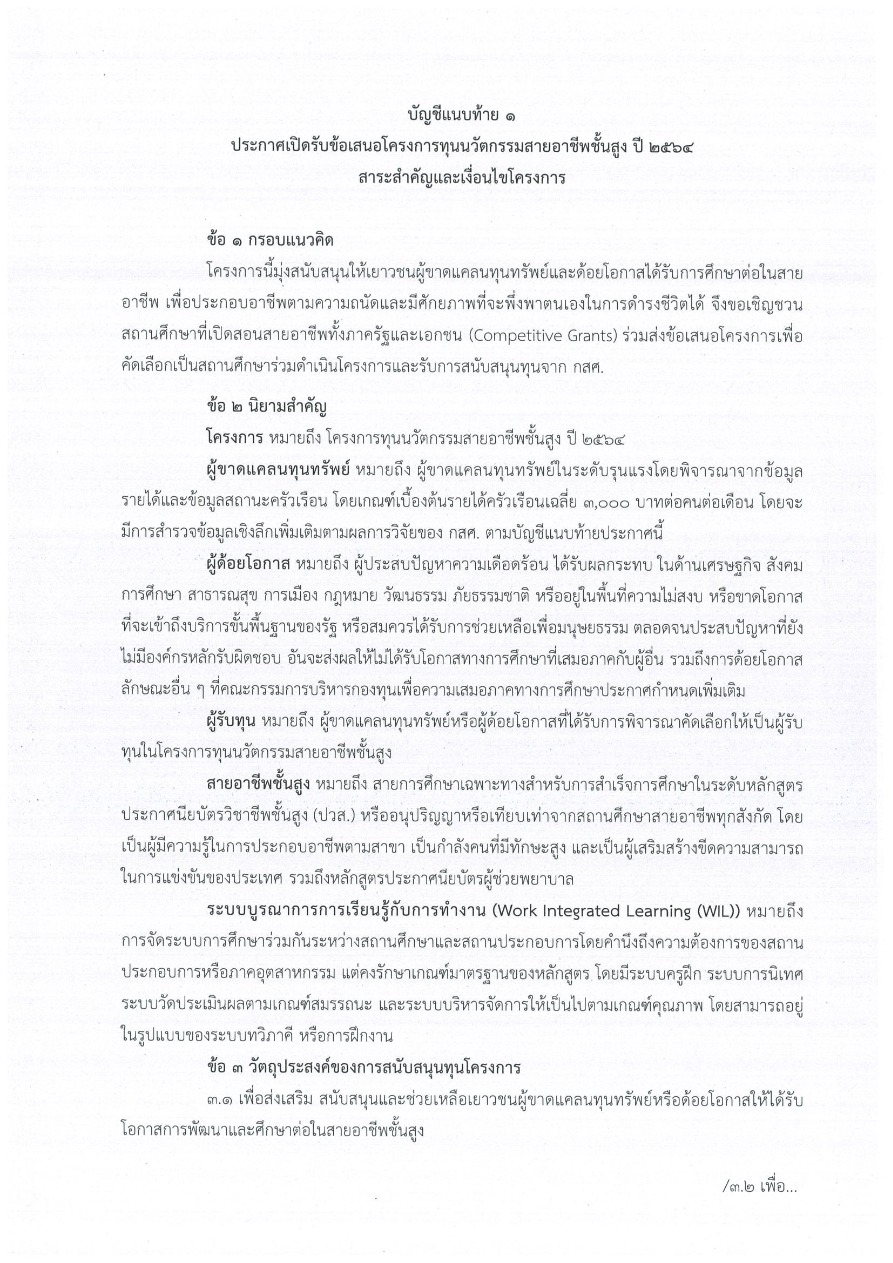 บัญชีแนบท้าย ๑
ประกาศเปิดรับข้อเสนอโครงการทุนนวัตกรรมสายอาชีพชั้นสูง ปี ๒๕๖๔
สาระสำคัญและเงื่อนไขโครงการ

ข้อ ๑ กรอบแนวคิด

โครงการนี้มุ่งสนับสนุนให้เยาวชนผู้ขาดแคลนทุนทรัพย์และด้อยโอกาสได้รับการศึกษาต่อในสายอาชีพ เพื่อประกอบอาชีพตามความถนัดและมีศักยภาพที่จะพึ่งพาตนเองในการดำรงชีวิตได้ จึงขอเชิญชวนสถานศึกษาที่เปิดสอนสายอาชีพทั้งภาครัฐและเอกชน (Competitive Grants) ร่วมส่งข้อเสนอโครงการเพื่อคัดเลือกเป็นสถานศึกษาร่วมดำเนินโครงการและรับการสนับสนุนทุนจาก กสศ.

ข้อ ๒ นิยามสำคัญ

โครงการ หมายถึง โครงการทุนนวัตกรรมสายอาชีพชั้นสูง ปี ๒๕๖๔

ผู้ขาดแคลนทุนทรัพย์ หมายถึง ผู้ขาดแคลนทุนทรัพย์ในระดับรุนแรงโดยพิจารณาจากข้อมูลรายได้และข้อมูลสถานะครัวเรือน โดยเกณฑ์เบื้องต้นรายได้ครัวเรือนเฉลี่ย ๓,๐๐๐ บาทต่อคนต่อเดือน โดยจะมีการสำรวจข้อมูลเชิงลึกเพิ่มเติมตามผลการวิจัยของ กสศ. ตามบัญชีแนบท้ายประกาศนี้

ผู้ด้อยโอกาส หมายถึง ผู้ประสบปัญหาความเดือดร้อน ได้รับผลกระทบ ในด้านเศรษฐกิจ สังคม การศึกษา สาธารณสุข การเมือง กฎหมาย วัฒนธรรม ภัยธรรมชาติ หรืออยู่ในพื้นที่ความไม่สงบ หรือขาดโอกาสที่จะเข้าถึงบริการขั้นพื้นฐานของรัฐ หรือสมควรได้รับการช่วยเหลือเพื่อมนุษยธรรม ตลอดจนประสบปัญหาที่ยังไม่มีองค์กรหลักรับผิดชอบ อันจะส่งผลให้ไม่ได้รับโอกาสทางการศึกษาที่เสมอภาคกับผู้อื่น รวมถึงการด้อยโอกาสลักษณะอื่น ๆ ที่คณะกรรมการบริหารกองทุนเพื่อความเสมอภาคทางการศึกษาประกาศกำหนดเพิ่มเติม

ผู้รับทุน หมายถึง ผู้ขาดแคลนทุนทรัพย์หรือผู้ด้อยโอกาสที่ได้รับการพิจารณาคัดเลือกให้เป็นผู้รับทุนในโครงการทุนนวัตกรรมสายอาชีพชั้นสูง

สายอาชีพชั้นสูง หมายถึง สายการศึกษาเฉพาะทางสำหรับการสำเร็จการศึกษาในระดับหลักสูตรประกาศนียบัตรวิชาชีพชั้นสูง (ปวส.) หรืออนุปริญญาหรือเทียบเท่าจากสถานศึกษาสายอาชีพทุกสังกัด โดยเป็นผู้มีความรู้ในการประกอบอาชีพตามสาขา เป็นกำลังคนที่มีทักษะสูง และเป็นผู้เสริมสร้างขีดความสามารถในการแข่งขันของประเทศ รวมถึงหลักสูตรประกาศนียบัตรผู้ช่วยพยาบาล

ระบบบูรณาการการเรียนรู้กับการทำงาน (Work Integrated Learning (WIL)) หมายถึง การจัดระบบการศึกษาร่วมกันระหว่างสถานศึกษาและสถานประกอบการโดยคำนึงถึงความต้องการของสถานประกอบการหรือภาคอุตสาหกรรม แต่คงรักษาเกณฑ์มาตรฐานของหลักสูตร โดยมีระบบครูฝึก ระบบการนิเทศ ระบบวัดประเมินผลตามเกณฑ์สมรรถนะ และระบบบริหารจัดการให้เป็นไปตามเกณฑ์คุณภาพ โดยสามารถอยู่ในรูปแบบของระบบทวิภาคี หรือการฝึกงาน

ข้อ ๓ วัตถุประสงค์ของการสนับสนุนทุนโครงการ

๓.๑ เพื่อส่งเสริม สนับสนุนและช่วยเหลือเยาวชนผู้ขาดแคลนทุนทรัพย์หรือด้อยโอกาสให้ได้รับโอกาสการพัฒนาและศึกษาต่อในสายอาชีพชั้นสูง

/๓.๒ เพื่อ...